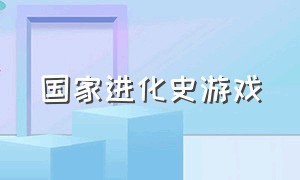 国家进化史游戏